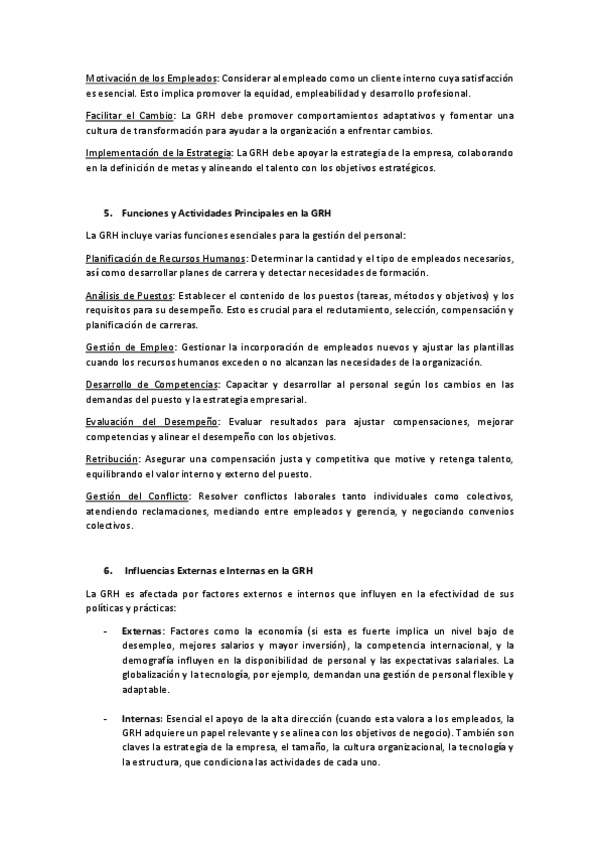 Motivación de los Empleados: Considerar al empleado como un cliente interno cuya satisfacción es esencial. Esto implica promover la equidad, empleabilidad y desarrollo profesional.

Facilitar el Cambio: La GRH debe promover comportamientos adaptativos y fomentar una cultura de transformación para ayudar a la organización a enfrentar cambios.

Implementación de la Estrategia: La GRH debe apoyar la estrategia de la empresa, colaborando en la definición de metas y alineando el talento con los objetivos estratégicos.

5. Funciones y Actividades Principales en la GRH

La GRH incluye varias funciones esenciales para la gestión del personal:

Planificación de Recursos Humanos: Determinar la cantidad y el tipo de empleados necesarios, así como desarrollar planes de carrera y detectar necesidades de formación.

Análisis de Puestos: Establecer el contenido de los puestos (tareas, métodos y objetivos) y los requisitos para su desempeño. Esto es crucial para el reclutamiento, selección, compensación y planificación de carreras.

Gestión de Empleo: Gestionar la incorporación de empleados nuevos y ajustar las plantillas cuando los recursos humanos exceden o no alcanzan las necesidades de la organización.

Desarrollo de Competencias: Capacitar y desarrollar al personal según los cambios en las demandas del puesto y la estrategia empresarial.

Evaluación del Desempeño: Evaluar resultados para ajustar compensaciones, mejorar competencias y alinear el desempeño con los objetivos.

Retribución: Asegurar una compensación justa y competitiva que motive y retenga talento, equilibrando el valor interno y externo del puesto.

Gestión del Conflicto: Resolver conflictos laborales tanto individuales como colectivos, atendiendo reclamaciones, mediando entre empleados y gerencia, y negociando convenios colectivos.

6. Influencias Externas e Internas en la GRH

La GRH es afectada por factores externos e internos que influyen en la efectividad de sus políticas y prácticas:

- Externas: Factores como la economía (si esta es fuerte implica un nivel bajo de desempleo, mejores salarios y mayor inversión), la competencia internacional, y la demografía influyen en la disponibilidad de personal y las expectativas salariales. La globalización y la tecnología, por ejemplo, demandan una gestión de personal flexible y adaptable.

- Internas: Esencial el apoyo de la alta dirección (cuando esta valora a los empleados, la GRH adquiere un papel relevante y se alinea con los objetivos de negocio). También son claves la estrategia de la empresa, el tamaño, la cultura organizacional, la tecnología y la estructura, que condiciona las actividades de cada uno.